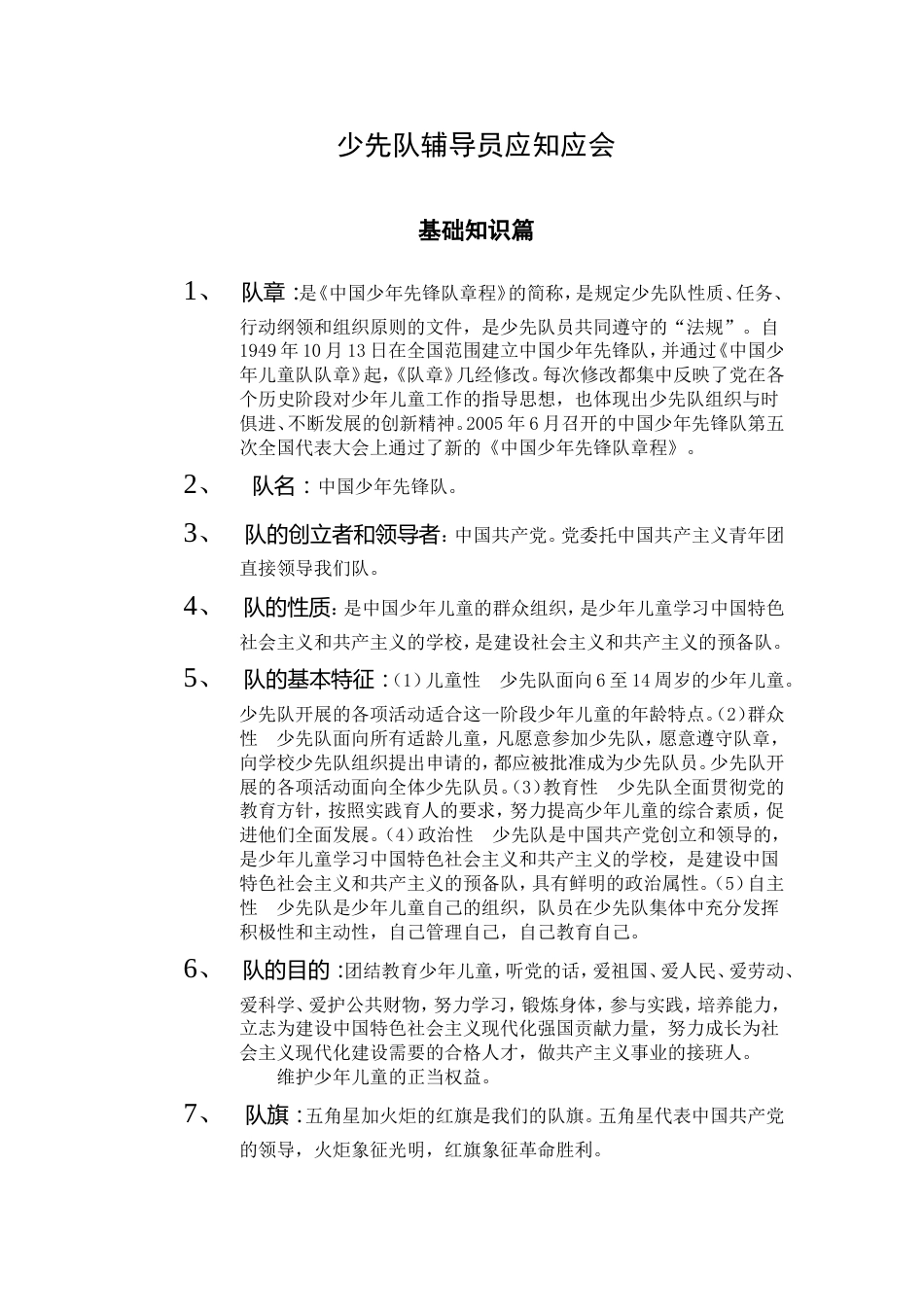 少先队辅导员应知应会

基础知识篇

1、 队章：是《中国少年先锋队章程》的简称，是规定少先队性质、任务、行动纲领和组织原则的文件，是少先队员共同遵守的“法规”。自1949年10月13日在全国范围建立中国少年先锋队，并通过《中国少年儿童队队章》起，《队章》几经修改。每次修改都集中反映了党在各个历史阶段对少年儿童工作的指导思想，也体现出少先队组织与时俱进、不断发展的创新精神。2005年6月召开的中国少年先锋队第五次全国代表大会上通过了新的《中国少年先锋队章程》。

2、 队名：中国少年先锋队。

3、 队的创立者和领导者：中国共产党。党委托中国共产主义青年团直接领导我们队。

4、 队的性质：是中国少年儿童的群众组织，是少年儿童学习中国特色社会主义和共产主义的学校，是建设社会主义和共产主义的预备队。

5、 队的基本特征：（1）儿童性 少先队面向6至14周岁的少年儿童。少先队开展的各项活动适合这一阶段少年儿童的年龄特点。（2）群众性 少先队面向所有适龄儿童，凡愿意参加少先队，愿意遵守队章，向学校少先队组织提出申请的，都应被批准成为少先队员。少先队开展的各项活动面向全体少先队员。（3）教育性 少先队全面贯彻党的教育方针，按照实践育人的要求，努力提高少年儿童的综合素质，促进他们全面发展。（4）政治性 少先队是中国共产党创立和领导的，是少年儿童学习中国特色社会主义和共产主义的学校，是建设中国特色社会主义和共产主义的预备队，具有鲜明的政治属性。（5）自主性 少先队是少年儿童自己的组织，队员在少先队集体中充分发挥积极性和主动性，自己管理自己，自己教育自己。

6、 队的目的：团结教育少年儿童，听党的话，爱祖国、爱人民、爱劳动、爱科学、爱护公共财物，努力学习，锻炼身体，参与实践，培养能力，立志为建设中国特色社会主义现代化强国贡献力量，努力成长为社会主义现代化建设需要的合格人才，做共产主义事业的接班人。
维护少年儿童的正当权益。

7、 队旗：五角星加火炬的红旗是我们的队旗。五角星代表中国共产党的领导，火炬象征光明，红旗象征革命胜利。